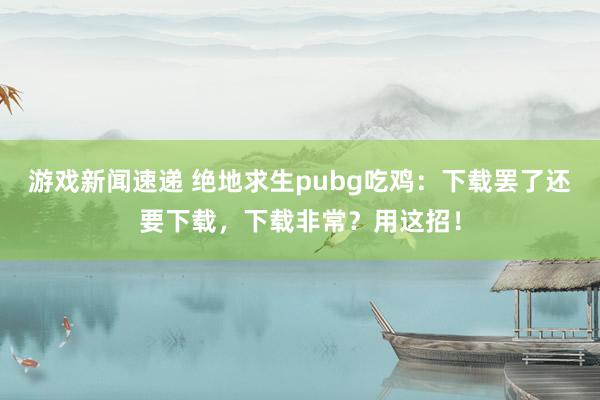 游戏新闻速递 绝地求生pubg吃鸡：下载罢了还要下载，下载非常？用这招！